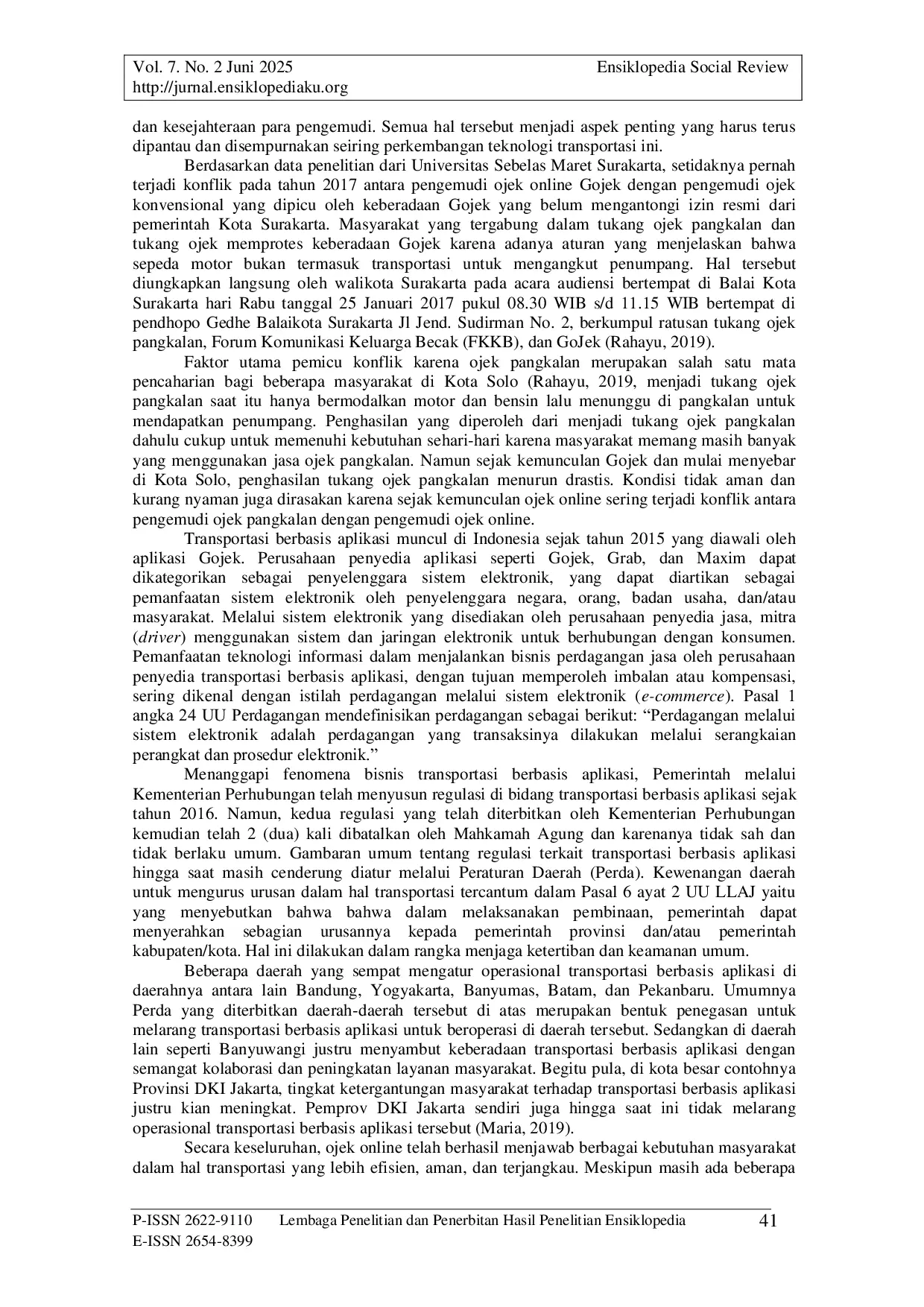 Vol. 7. No. 2 Juni 2025 Ensiklopedia Social Review
http://jurnal.ensiklopediaku.org

dan kesejahteraan para pengemudi. Semua hal tersebut menjadi aspek penting yang harus terus dipantau dan disempurnakan seiring perkembangan teknologi transportasi ini.

Berdasarkan data penelitian dari Universitas Sebelas Maret Surakarta, setidaknya pernah terjadi konflik pada tahun 2017 antara pengemudi ojek online Gojek dengan pengemudi ojek konvensional yang dipicu oleh keberadaan Gojek yang belum mengantongi izin resmi dari pemerintah Kota Surakarta. Masyarakat yang tergabung dalam tukang ojek pangkalan dan tukang ojek memprotes keberadaan Gojek karena adanya aturan yang menjelaskan bahwa sepeda motor bukan termasuk transportasi untuk mengangkut penumpang. Hal tersebut diungkapkan langsung oleh walikota Surakarta pada acara audiensi bertempat di Balai Kota Surakarta hari Rabu tanggal 25 Januari 2017 pukul 08.30 WIB s/d 11.15 WIB bertempat di pendhopo Gedhe Balaikota Surakarta Jl Jend. Sudirman No. 2, berkumpul ratusan tukang ojek pangkalan, Forum Komunikasi Keluarga Becak (FKKB), dan GoJek (Rahayu, 2019).

Faktor utama pemicu konflik karena ojek pangkalan merupakan salah satu mata pencaharian bagi beberapa masyarakat di Kota Solo (Rahayu, 2019, menjadi tukang ojek pangkalan saat itu hanya bermodalkan motor dan bensin lalu menunggu di pangkalan untuk mendapatkan penumpang. Penghasilan yang diperoleh dari menjadi tukang ojek pangkalan dahulu cukup untuk memenuhi kebutuhan sehari-hari karena masyarakat memang masih banyak yang menggunakan jasa ojek pangkalan. Namun sejak kemunculan Gojek dan mulai menyebar di Kota Solo, penghasilan tukang ojek pangkalan menurun drastis. Kondisi tidak aman dan kurang nyaman juga dirasakan karena sejak kemunculan ojek online sering terjadi konflik antara pengemudi ojek pangkalan dengan pengemudi ojek online.

Transportasi berbasis aplikasi muncul di Indonesia sejak tahun 2015 yang diawali oleh aplikasi Gojek. Perusahaan penyedia aplikasi seperti Gojek, Grab, dan Maxim dapat dikategorikan sebagai penyelenggara sistem elektronik, yang dapat diartikan sebagai pemanfaatan sistem elektronik oleh penyelenggara negara, orang, badan usaha, dan/atau masyarakat. Melalui sistem elektronik yang disediakan oleh perusahaan penyedia jasa, mitra (driver) menggunakan sistem dan jaringan elektronik untuk berhubungan dengan konsumen. Pemanfaatan teknologi informasi dalam menjalankan bisnis perdagangan jasa oleh perusahaan penyedia transportasi berbasis aplikasi, dengan tujuan memperoleh imbalan atau kompensasi, sering dikenal dengan istilah perdagangan melalui sistem elektronik (e-commerce). Pasal 1 angka 24 UU Perdagangan mendefinisikan perdagangan sebagai berikut: “Perdagangan melalui sistem elektronik adalah perdagangan yang transaksinya dilakukan melalui serangkaian perangkat dan prosedur elektronik.”

Menanggapi fenomena bisnis transportasi berbasis aplikasi, Pemerintah melalui Kementerian Perhubungan telah menyusun regulasi di bidang transportasi berbasis aplikasi sejak tahun 2016. Namun, kedua regulasi yang telah diterbitkan oleh Kementerian Perhubungan kemudian telah 2 (dua) kali dibatalkan oleh Mahkamah Agung dan karenanya tidak sah dan tidak berlaku umum. Gambaran umum tentang regulasi terkait transportasi berbasis aplikasi hingga saat masih cenderung diatur melalui Peraturan Daerah (Perda). Kewenangan daerah untuk mengurus urusan dalam hal transportasi tercantum dalam Pasal 6 ayat 2 UU LLAJ yaitu yang menyebutkan bahwa bahwa dalam melaksanakan pembinaan, pemerintah dapat menyerahkan sebagian urusannya kepada pemerintah provinsi dan/atau pemerintah kabupaten/kota. Hal ini dilakukan dalam rangka menjaga ketertiban dan keamanan umum.

Beberapa daerah yang sempat mengatur operasional transportasi berbasis aplikasi di daerahnya antara lain Bandung, Yogyakarta, Banyumas, Batam, dan Pekanbaru. Umumnya Perda yang diterbitkan daerah-daerah tersebut di atas merupakan bentuk penegasan untuk melarang transportasi berbasis aplikasi untuk beroperasi di daerah tersebut. Sedangkan di daerah lain seperti Banyuwangi justru menyambut keberadaan transportasi berbasis aplikasi dengan semangat kolaborasi dan peningkatan layanan masyarakat. Begitu pula, di kota besar contohnya Provinsi DKI Jakarta, tingkat ketergantungan masyarakat terhadap transportasi berbasis aplikasi justru kian meningkat. Pemprov DKI Jakarta sendiri juga hingga saat ini tidak melarang operasional transportasi berbasis aplikasi tersebut (Maria, 2019).

Secara keseluruhan, ojek online telah berhasil menjawab berbagai kebutuhan masyarakat dalam hal transportasi yang lebih efisien, aman, dan terjangkau. Meskipun masih ada beberapa

P-ISSN 2622-9110 Lembaga Penelitian dan Penerbitan Hasil Penelitian Ensiklopedia 41
E-ISSN 2654-8399